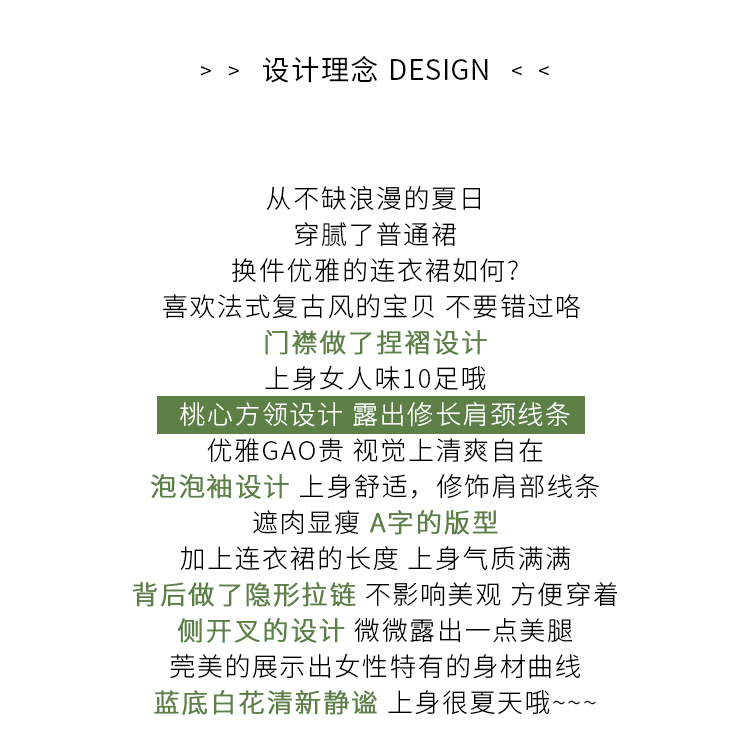 > > 设计理念 DESIGN < <

从不缺浪漫的夏日
穿腻了普通裙
换件优雅的连衣裙如何?
喜欢法式复古风的宝贝 不要错过咯
门襟做了捏褶设计
上身女人味10足哦
桃心方领设计 露出修长肩颈线条
优雅GAO贵 视觉上清爽自在
泡泡袖设计 上身舒适，修饰肩部线条
遮肉显瘦 A字的版型
加上连衣裙的长度 上身气质满满
背后做了隐形拉链 不影响美观 方便穿着
侧开叉的设计 微微露出一点美腿
莞美的展示出女性特有的身材曲线
蓝底白花清新静谧 上身很夏天哦~~~